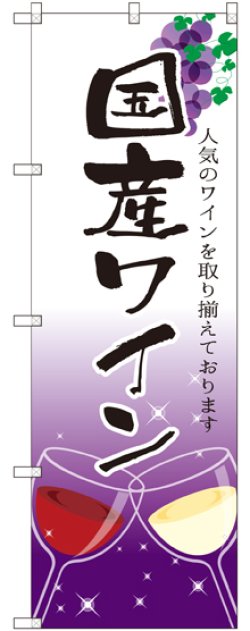 国産ワイン

人気のワインを取り揃えております